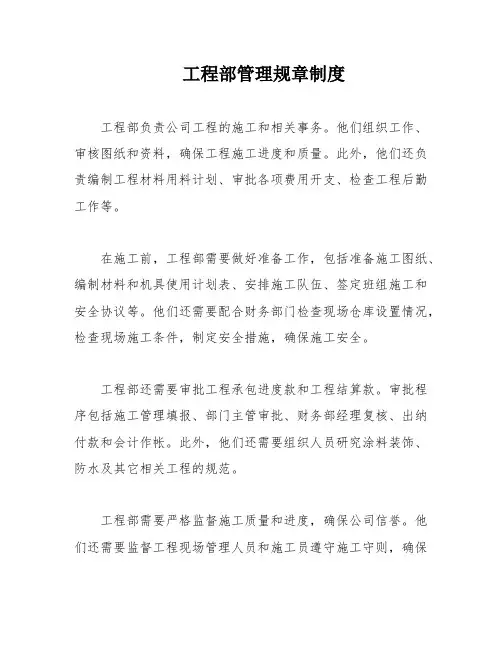 工程部管理规章制度

工程部负责公司工程的施工和相关事务。他们组织工作、审核图纸和资料，确保工程施工进度和质量。此外，他们还负责编制工程材料用料计划、审批各项费用开支、检查工程后勤工作等。

在施工前，工程部需要做好准备工作，包括准备施工图纸、编制材料和机具使用计划表、安排施工队伍、签定班组施工和安全协议等。他们还需要配合财务部门检查现场仓库设置情况，检查现场施工条件，制定安全措施，确保施工安全。

工程部还需要审批工程承包进度款和工程结算款。审批程序包括施工管理填报、部门主管审批、财务部经理复核、出纳付款和会计作帐。此外，他们还需要组织人员研究涂料装饰、防水及其它相关工程的规范。

工程部需要严格监督施工质量和进度，确保公司信誉。他们还需要监督工程现场管理人员和施工员遵守施工守则，确保